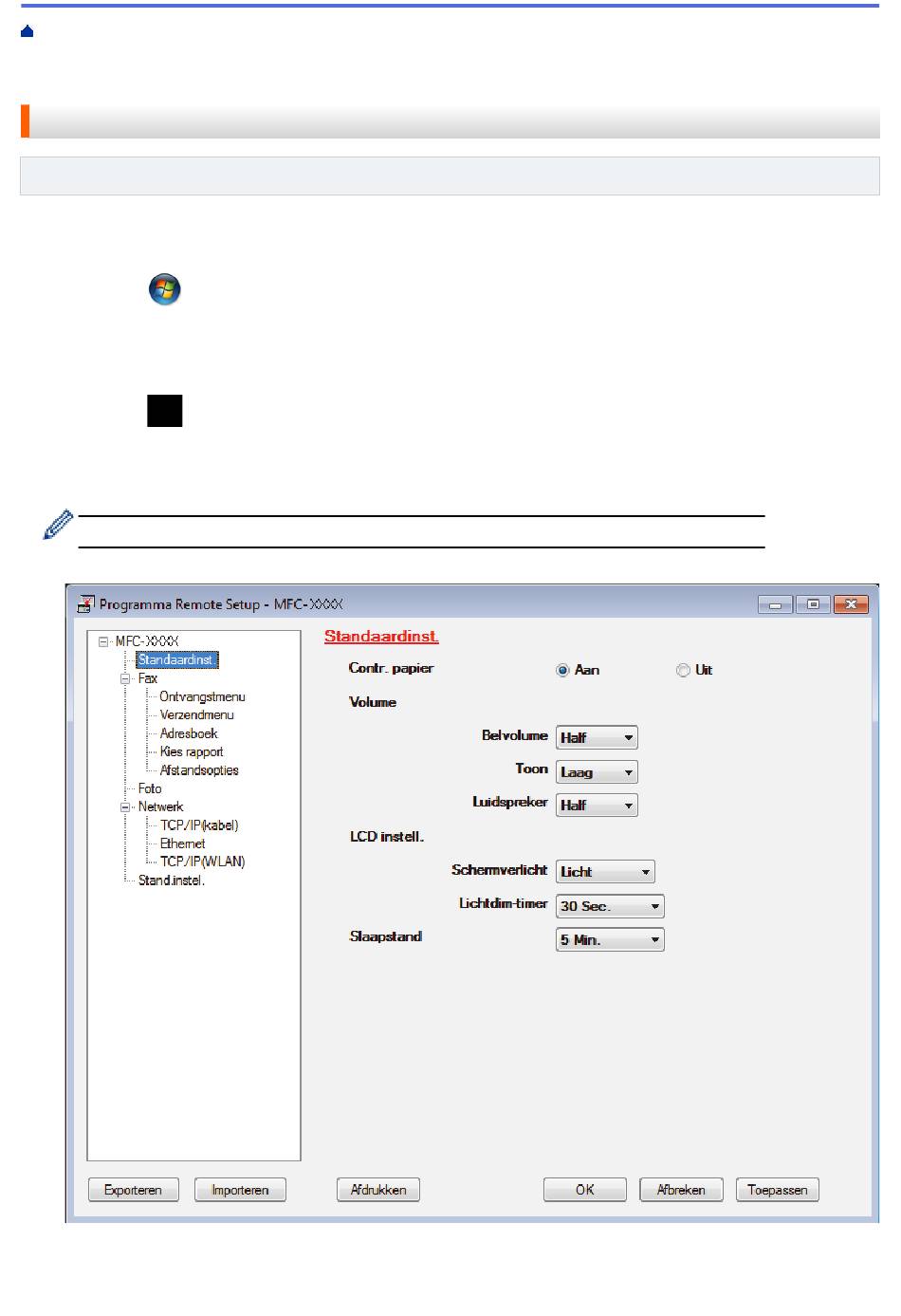 Programma Remote Setup - MFC-XXXX

MFC-XXXX
Standaardinst.
Fax
Ontvangstmenu
Verzendmenu
Adresboek
Kies rapport
Afstandsopties
Foto
Netwerk
TCP/IP(kabel)
Ethernet
TCP/IP(WLAN)
Stand.instel.

Standaardinst.

Contr. papier
Aan
Uit
Volume
Belvolume
Half
Toon
Laag
Luidspreker
Half
LCD instell.
Schermverlicht
Licht
Lichtdim-timer
30 Sec.
Slaapstand
5 Min.

Exporteren
Importeren
Afdrukken
OK
Afbreken
Toepassen